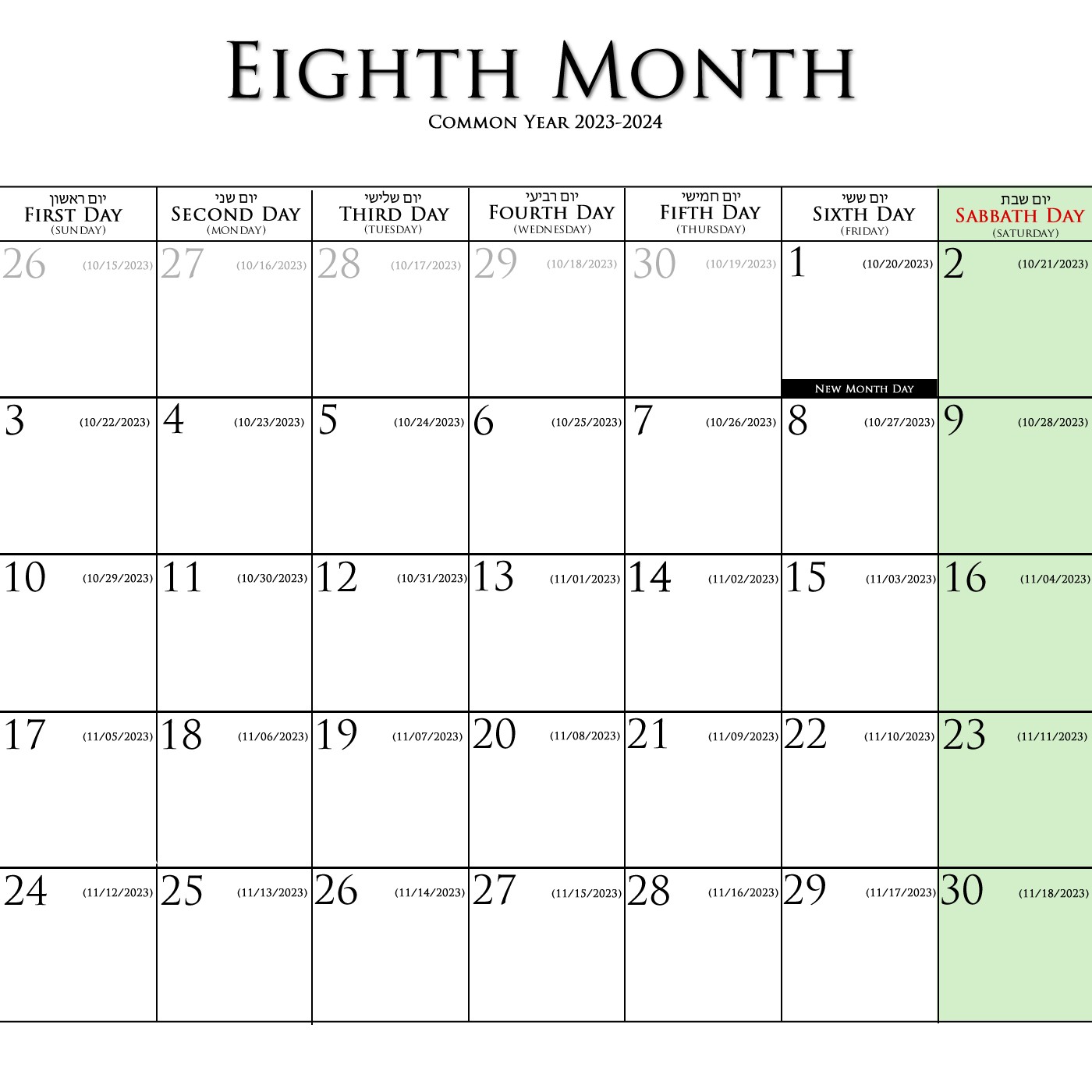 Eighth Month
Common Year 2023-2024

| יום ראשון First Day (Sunday) | יום שני Second Day (Monday) | יום שלישי Third Day (Tuesday) | יום רביעי Fourth Day (Wednesday) | יום חמישי Fifth Day (Thursday) | יום ששי Sixth Day (Friday) | יום שבת Sabbath Day (Saturday) |
|---|---|---|---|---|---|---|
| 26 (10/15/2023) | 27 (10/16/2023) | 28 (10/17/2023) | 29 (10/18/2023) | 30 (10/19/2023) | 1 (10/20/2023) New Month Day | 2 (10/21/2023) |
| 3 (10/22/2023) | 4 (10/23/2023) | 5 (10/24/2023) | 6 (10/25/2023) | 7 (10/26/2023) | 8 (10/27/2023) | 9 (10/28/2023) |
| 10 (10/29/2023) | 11 (10/30/2023) | 12 (10/31/2023) | 13 (11/01/2023) | 14 (11/02/2023) | 15 (11/03/2023) | 16 (11/04/2023) |
| 17 (11/05/2023) | 18 (11/06/2023) | 19 (11/07/2023) | 20 (11/08/2023) | 21 (11/09/2023) | 22 (11/10/2023) | 23 (11/11/2023) |
| 24 (11/12/2023) | 25 (11/13/2023) | 26 (11/14/2023) | 27 (11/15/2023) | 28 (11/16/2023) | 29 (11/17/2023) | 30 (11/18/2023) |